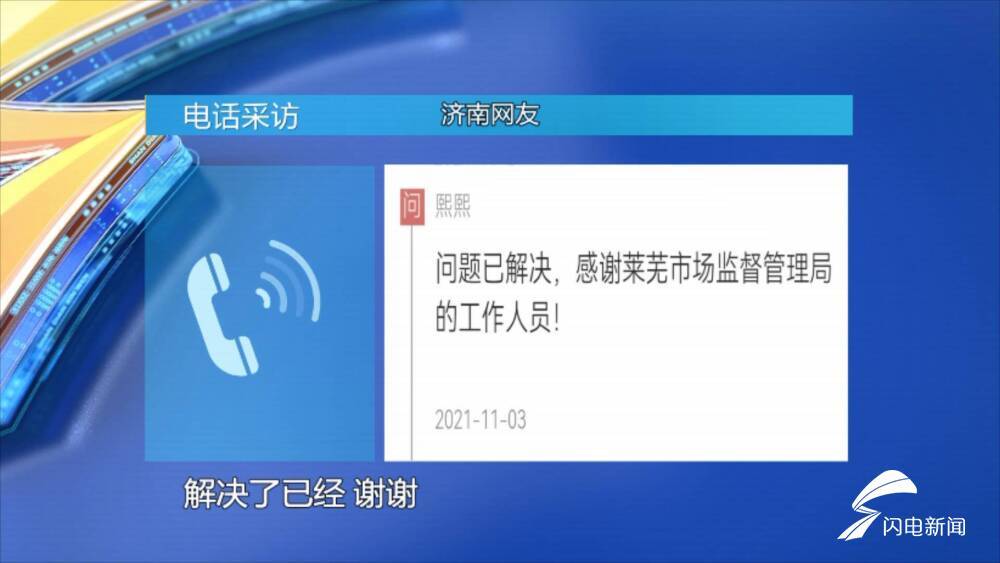 电话采访 济南网友

问 熙熙

问题已解决，感谢莱芜市场监督管理局的工作人员！

2021-11-03

解决了已经 谢谢

闪电新闻